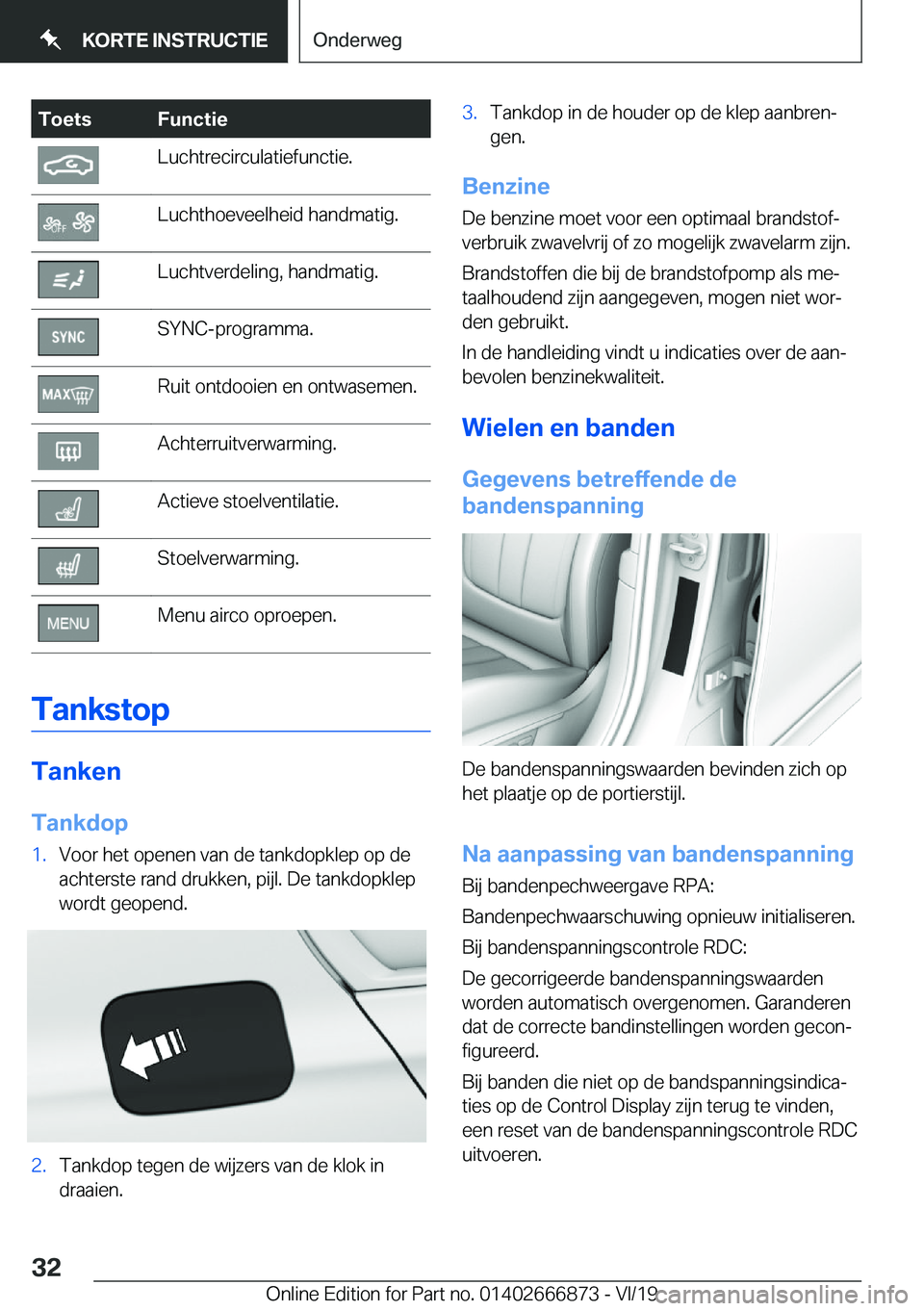 KORTE INSTRUCTIE

Onderweg

| Toets | Functie |
|---|---|
|  | Luchtrecirculatiefunctie. |
| OFF | Luchthoeveelheid handmatig. |
|  | Luchtverdeling, handmatig. |
| SYNC | SYNC-programma. |
| MAX | Ruit ontdooien en ontwasemen. |
|  | Achterruitverwarming. |
|  | Actieve stoelventilatie. |
|  | Stoelverwarming. |
| MENU | Menu airco oproepen. |

Tankstop

Tanken

Tankdop

1. Voor het openen van de tankdopklep op de achterste rand drukken, pijl. De tankdopklep wordt geopend.

2. Tankdop tegen de wijzers van de klok in draaien.

3. Tankdop in de houder op de klep aanbrengen.

Benzine

De benzine moet voor een optimaal brandstofverbruik zwavelvrij of zo mogelijk zwavelarm zijn.

Brandstoffen die bij de brandstofpomp als metaalhoudend zijn aangegeven, mogen niet worden gebruikt.

In de handleiding vindt u indicaties over de aanbevolen benzinekwaliteit.

Wielen en banden

Gegevens betreffende de bandenspanning

De bandenspanningswaarden bevinden zich op het plaatje op de portierstijl.

Na aanpassing van bandenspanning

Bij bandenpechweergave RPA:

Bandenpechwaarschuwing opnieuw initialiseren.

Bij bandenspanningscontrole RDC:

De gecorrigeerde bandenspanningswaarden worden automatisch overgenomen. Garanderen dat de correcte bandinstellingen worden geconfigureerd.

Bij banden die niet op de bandspanningsindicaties op de Control Display zijn terug te vinden, een reset van de bandenspanningscontrole RDC uitvoeren.

32

Online Edition for Part no. 01402666873 - VI/19

carmanualsonline.info